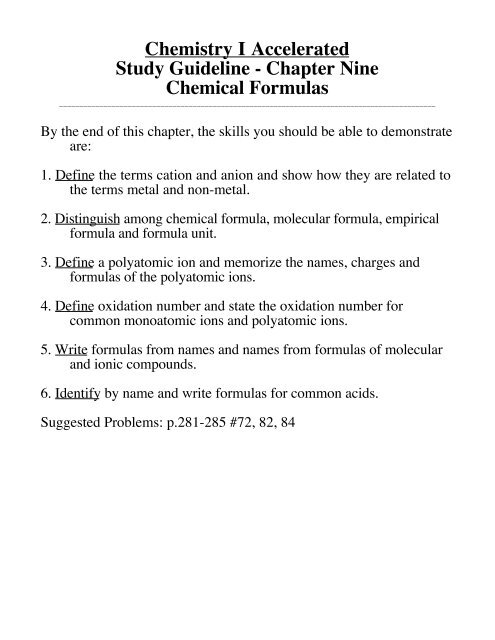 Chemistry I Accelerated
Study Guideline - Chapter Nine
Chemical Formulas

By the end of this chapter, the skills you should be able to demonstrate are:

1. Define the terms cation and anion and show how they are related to the terms metal and non-metal.

2. Distinguish among chemical formula, molecular formula, empirical formula and formula unit.

3. Define a polyatomic ion and memorize the names, charges and formulas of the polyatomic ions.

4. Define oxidation number and state the oxidation number for common monoatomic ions and polyatomic ions.

5. Write formulas from names and names from formulas of molecular and ionic compounds.

6. Identify by name and write formulas for common acids.

Suggested Problems: p.281-285 #72, 82, 84